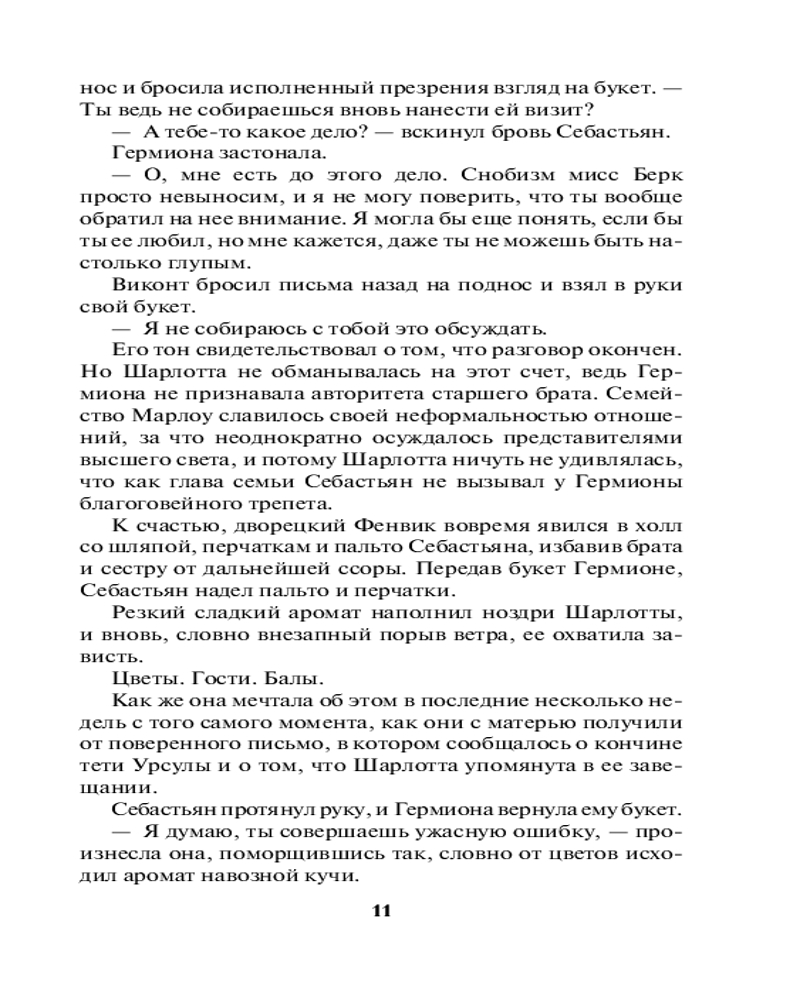 нос и бросила исполненный презрения взгляд на букет. — Ты ведь не собираешься вновь нанести ей визит?

— А тебе-то какое дело? — вскинул бровь Себастьян.

Гермиона застонала.

— О, мне есть до этого дело. Снобизм мисс Берк просто невыносим, и я не могу поверить, что ты вообще обратил на нее внимание. Я могла бы еще понять, если бы ты ее любил, но мне кажется, даже ты не можешь быть настолько глупым.

Виконт бросил письма назад на поднос и взял в руки свой букет.

— Я не собираюсь с тобой это обсуждать.

Его тон свидетельствовал о том, что разговор окончен. Но Шарлотта не обманывалась на этот счет, ведь Гермиона не признавала авторитета старшего брата. Семейство Марлоу славилось своей неформальностью отношений, за что неоднократно осуждалось представителями высшего света, и потому Шарлотта ничуть не удивлялась, что как глава семьи Себастьян не вызывал у Гермионы благоговейного трепета.

К счастью, дворецкий Фенвик вовремя явился в холл со шляпой, перчаткам и пальто Себастьяна, избавив брата и сестру от дальнейшей ссоры. Передав букет Гермионе, Себастьян надел пальто и перчатки.

Резкий сладкий аромат наполнил ноздри Шарлотты, и вновь, словно внезапный порыв ветра, ее охватила зависть.

Цветы. Гости. Балы.

Как же она мечтала об этом в последние несколько недель с того самого момента, как они с матерью получили от поверенного письмо, в котором сообщалось о кончине тети Урсулы и о том, что Шарлотта упомянута в ее завещании.

Себастьян протянул руку, и Гермиона вернула ему букет.

— Я думаю, ты совершаешь ужасную ошибку, — произнесла она, поморщившись так, словно от цветов исходил аромат навозной кучи.

11